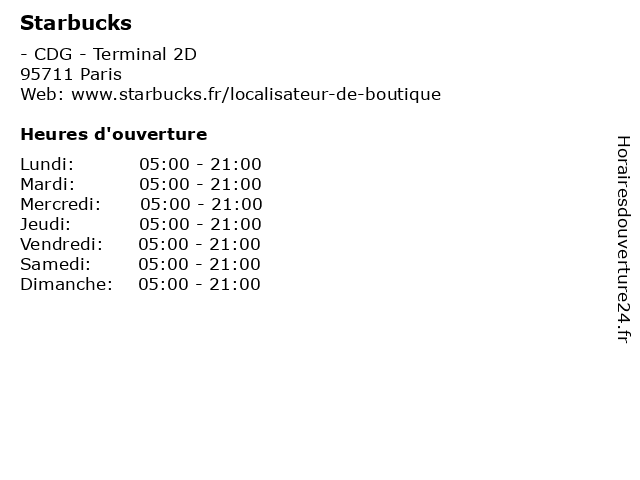 Starbucks

- CDG - Terminal 2D
95711 Paris
Web: www.starbucks.fr/localisateur-de-boutique

Heures d'ouverture

| | |
|---|---|
| Lundi: | 05:00 - 21:00 |
| Mardi: | 05:00 - 21:00 |
| Mercredi: | 05:00 - 21:00 |
| Jeudi: | 05:00 - 21:00 |
| Vendredi: | 05:00 - 21:00 |
| Samedi: | 05:00 - 21:00 |
| Dimanche: | 05:00 - 21:00 |

Horairesdouverture24.fr